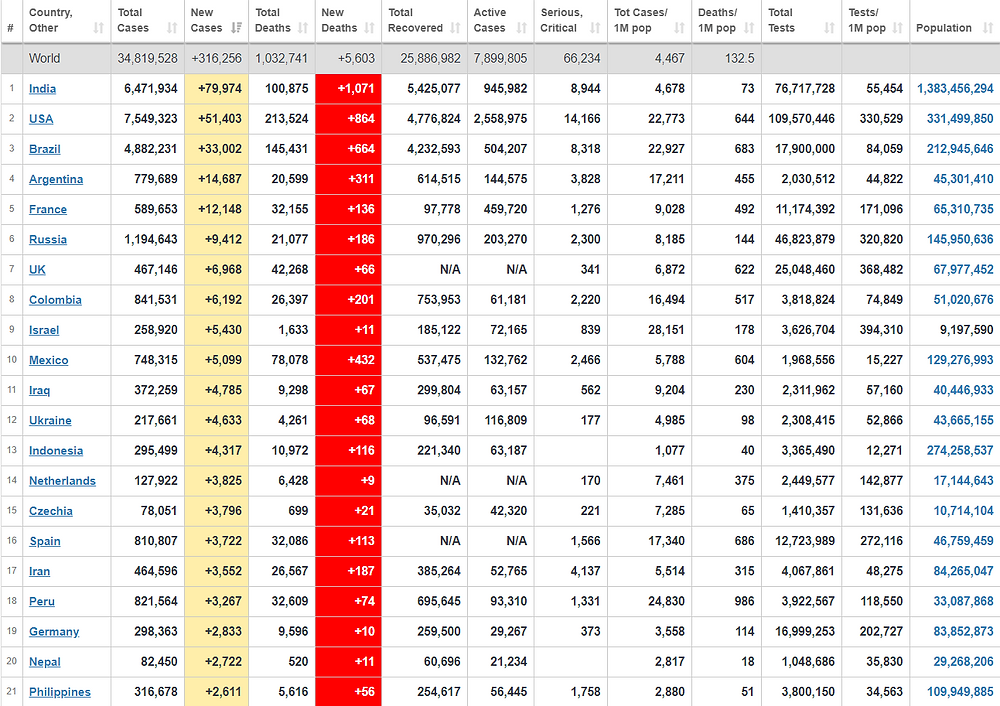 | # | Country, Other | Total Cases | New Cases | Total Deaths | New Deaths | Total Recovered | Active Cases | Serious, Critical | Tot Cases/ 1M pop | Deaths/ 1M pop | Total Tests | Tests/ 1M pop | Population |
|---|---|---|---|---|---|---|---|---|---|---|---|---|---|
| | World | 34,819,528 | +316,256 | 1,032,741 | +5,603 | 25,886,982 | 7,899,805 | 66,234 | 4,467 | 132.5 | | | |
| 1 | India | 6,471,934 | +79,974 | 100,875 | +1,071 | 5,425,077 | 945,982 | 8,944 | 4,678 | 73 | 76,717,728 | 55,454 | 1,383,456,294 |
| 2 | USA | 7,549,323 | +51,403 | 213,524 | +864 | 4,776,824 | 2,558,975 | 14,166 | 22,773 | 644 | 109,570,446 | 330,529 | 331,499,850 |
| 3 | Brazil | 4,882,231 | +33,002 | 145,431 | +664 | 4,232,593 | 504,207 | 8,318 | 22,927 | 683 | 17,900,000 | 84,059 | 212,945,646 |
| 4 | Argentina | 779,689 | +14,687 | 20,599 | +311 | 614,515 | 144,575 | 3,828 | 17,211 | 455 | 2,030,512 | 44,822 | 45,301,410 |
| 5 | France | 589,653 | +12,148 | 32,155 | +136 | 97,778 | 459,720 | 1,276 | 9,028 | 492 | 11,174,392 | 171,096 | 65,310,735 |
| 6 | Russia | 1,194,643 | +9,412 | 21,077 | +186 | 970,296 | 203,270 | 2,300 | 8,185 | 144 | 46,823,879 | 320,820 | 145,950,636 |
| 7 | UK | 467,146 | +6,968 | 42,268 | +66 | N/A | N/A | 341 | 6,872 | 622 | 25,048,460 | 368,482 | 67,977,452 |
| 8 | Colombia | 841,531 | +6,192 | 26,397 | +201 | 753,953 | 61,181 | 2,220 | 16,494 | 517 | 3,818,824 | 74,849 | 51,020,676 |
| 9 | Israel | 258,920 | +5,430 | 1,633 | +11 | 185,122 | 72,165 | 839 | 28,151 | 178 | 3,626,704 | 394,310 | 9,197,590 |
| 10 | Mexico | 748,315 | +5,099 | 78,078 | +432 | 537,475 | 132,762 | 2,466 | 5,788 | 604 | 1,968,556 | 15,227 | 129,276,993 |
| 11 | Iraq | 372,259 | +4,785 | 9,298 | +67 | 299,804 | 63,157 | 562 | 9,204 | 230 | 2,311,962 | 57,160 | 40,446,933 |
| 12 | Ukraine | 217,661 | +4,633 | 4,261 | +68 | 96,591 | 116,809 | 177 | 4,985 | 98 | 2,308,415 | 52,866 | 43,665,155 |
| 13 | Indonesia | 295,499 | +4,317 | 10,972 | +116 | 221,340 | 63,187 | | 1,077 | 40 | 3,365,490 | 12,271 | 274,258,537 |
| 14 | Netherlands | 127,922 | +3,825 | 6,428 | +9 | N/A | N/A | 170 | 7,461 | 375 | 2,449,577 | 142,877 | 17,144,643 |
| 15 | Czechia | 78,051 | +3,796 | 699 | +21 | 35,032 | 42,320 | 221 | 7,285 | 65 | 1,410,357 | 131,636 | 10,714,104 |
| 16 | Spain | 810,807 | +3,722 | 32,086 | +113 | N/A | N/A | 1,566 | 17,340 | 686 | 12,723,989 | 272,116 | 46,759,459 |
| 17 | Iran | 464,596 | +3,552 | 26,567 | +187 | 385,264 | 52,765 | 4,137 | 5,514 | 315 | 4,067,861 | 48,275 | 84,265,047 |
| 18 | Peru | 821,564 | +3,267 | 32,609 | +74 | 695,645 | 93,310 | 1,331 | 24,830 | 986 | 3,922,567 | 118,550 | 33,087,868 |
| 19 | Germany | 298,363 | +2,833 | 9,596 | +10 | 259,500 | 29,267 | 373 | 3,558 | 114 | 16,999,253 | 202,727 | 83,852,873 |
| 20 | Nepal | 82,450 | +2,722 | 520 | +11 | 60,696 | 21,234 | | 2,817 | 18 | 1,048,686 | 35,830 | 29,268,206 |
| 21 | Philippines | 316,678 | +2,611 | 5,616 | +56 | 254,617 | 56,445 | 1,758 | 2,880 | 51 | 3,800,150 | 34,563 | 109,949,885 |